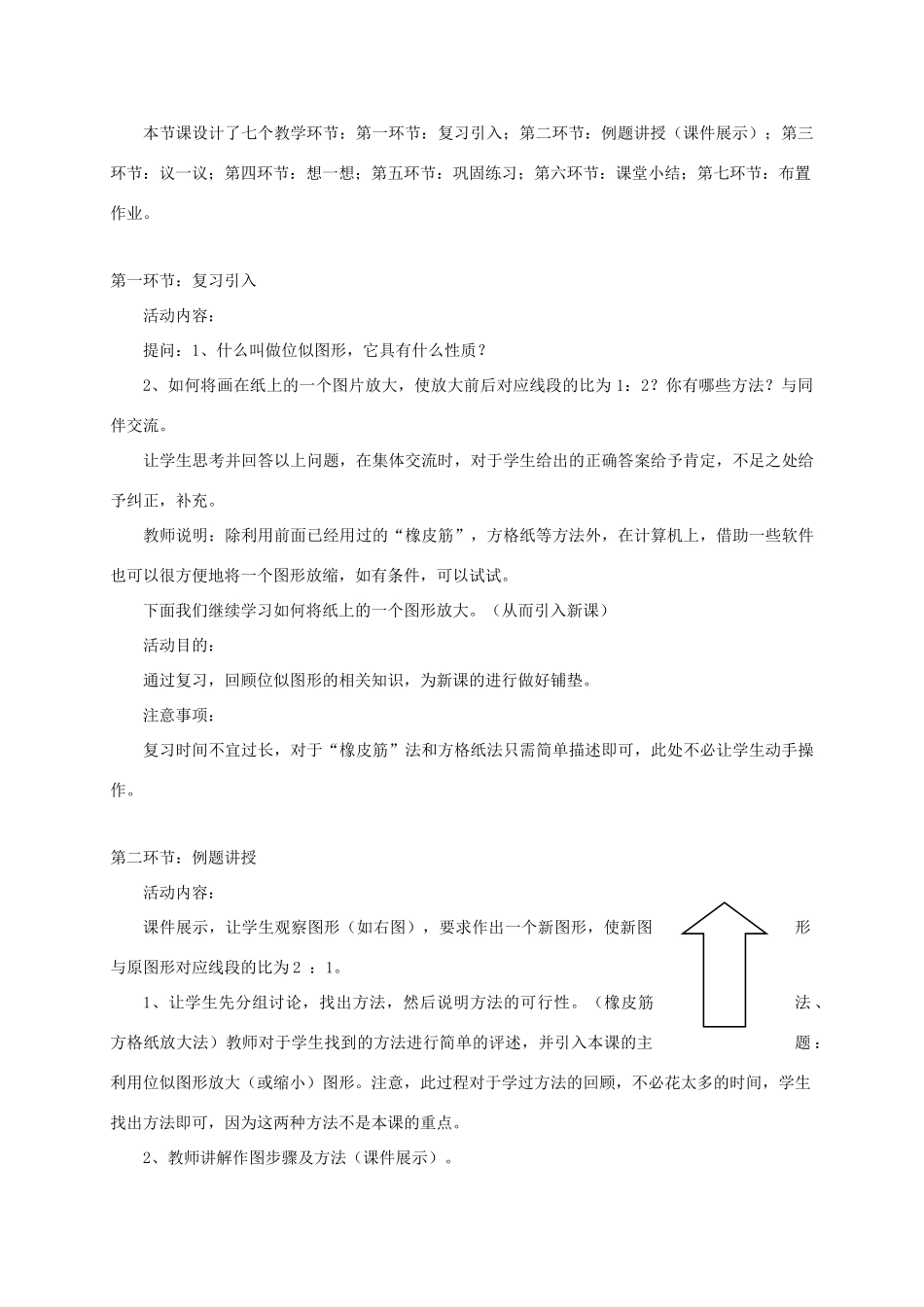 本节课设计了七个教学环节：第一环节：复习引入；第二环节：例题讲授（课件展示）；第三环节：议一议；第四环节：想一想；第五环节：巩固练习；第六环节：课堂小结；第七环节：布置作业。

第一环节：复习引入

活动内容：

提问：1、什么叫做位似图形，它具有什么性质？

2、如何将画在纸上的一个图片放大，使放大前后对应线段的比为1：2？你有哪些方法？与同伴交流。

让学生思考并回答以上问题，在集体交流时，对于学生给出的正确答案给予肯定，不足之处给予纠正，补充。

教师说明：除利用前面已经用过的“橡皮筋”，方格纸等方法外，在计算机上，借助一些软件也可以很方便地将一个图形放缩，如有条件，可以试试。

下面我们继续学习如何将纸上的一个图形放大。（从而引入新课）

活动目的：

通过复习，回顾位似图形的相关知识，为新课的进行做好铺垫。

注意事项：

复习时间不宜过长，对于“橡皮筋”法和方格纸法只需简单描述即可，此处不必让学生动手操作。

第二环节：例题讲授

活动内容：

课件展示，让学生观察图形（如右图），要求作出一个新图形，使新图形与原图形对应线段的比为2 ：1。

1、让学生先分组讨论，找出方法，然后说明方法的可行性。（橡皮筋法、方格纸放大法）教师对于学生找到的方法进行简单的评述，并引入本课的主题：利用位似图形放大（或缩小）图形。注意，此过程对于学过方法的回顾，不必花太多的时间，学生找出方法即可，因为这两种方法不是本课的重点。

2、教师讲解作图步骤及方法（课件展示）。